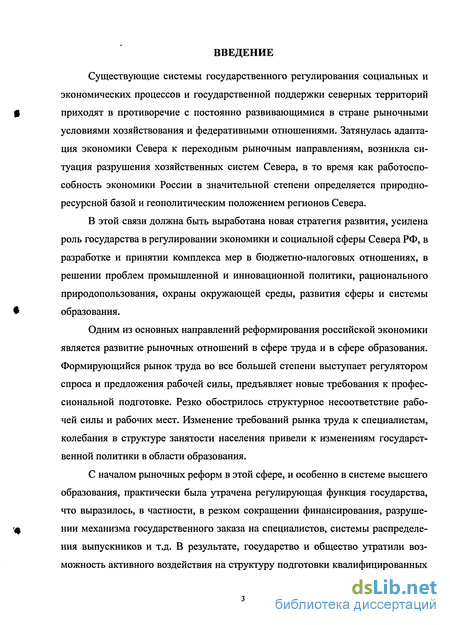 ВВЕДЕНИЕ

Существующие системы государственного регулирования социальных и экономических процессов и государственной поддержки северных территорий приходят в противоречие с постоянно развивающимися в стране рыночными условиями хозяйствования и федеративными отношениями. Затянулась адаптация экономики Севера к переходным рыночным направлениям, возникла ситуация разрушения хозяйственных систем Севера, в то время как работоспособность экономики России в значительной степени определяется природно-ресурсной базой и геополитическим положением регионов Севера.

В этой связи должна быть выработана новая стратегия развития, усилена роль государства в регулировании экономики и социальной сферы Севера РФ, в разработке и принятии комплекса мер в бюджетно-налоговых отношениях, в решении проблем промышленной и инновационной политики, рационального природопользования, охраны окружающей среды, развития сферы и системы образования.

Одним из основных направлений реформирования российской экономики является развитие рыночных отношений в сфере труда и в сфере образования. Формирующийся рынок труда во все большей степени выступает регулятором спроса и предложения рабочей силы, предъявляет новые требования к профессиональной подготовке. Резко обострилось структурное несоответствие рабочей силы и рабочих мест. Изменение требований рынка труда к специалистам, колебания в структуре занятости населения привели к изменениям государственной политики в области образования.

С началом рыночных реформ в этой сфере, и особенно в системе высшего образования, практически была утрачена регулирующая функция государства, что выразилось, в частности, в резком сокращении финансирования, разрушении механизма государственного заказа на специалистов, системы распределения выпускников и т.д. В результате, государство и общество утратили возможность активного воздействия на структуру подготовки квалифицированных

3

dsLib.net
библиотека диссертаций